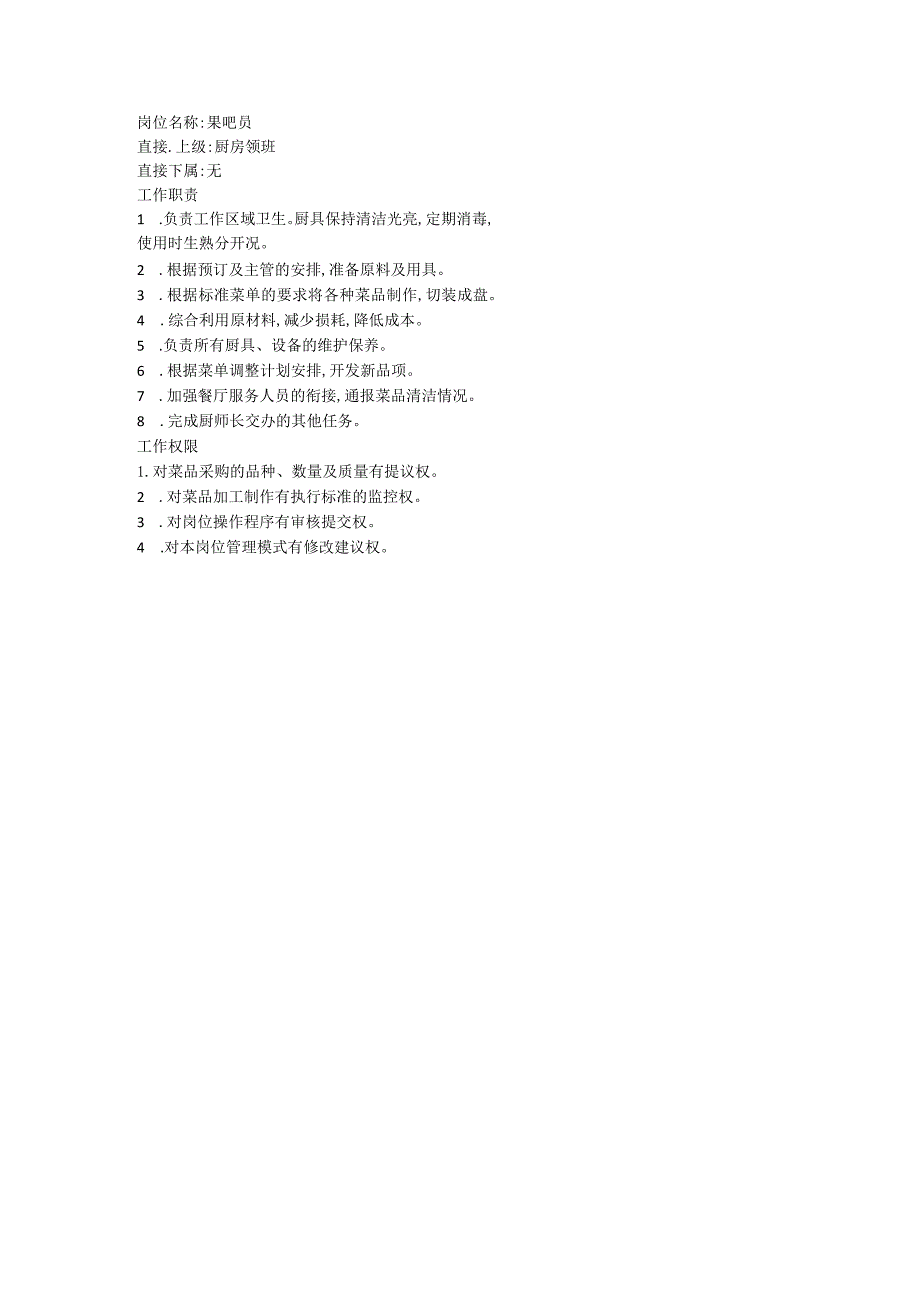 岗位名称:果吧员
直接.上级:厨房领班
直接下属:无
工作职责
1　.负责工作区域卫生。厨具保持清洁光亮,定期消毒,使用时生熟分开况。
2　.根据预订及主管的安排,准备原料及用具。
3　.根据标准菜单的要求将各种菜品制作,切装成盘。
4　.综合利用原材料,减少损耗,降低成本。
5　.负责所有厨具、设备的维护保养。
6　.根据菜单调整计划安排,开发新品项。
7　.加强餐厅服务人员的衔接,通报菜品清洁情况。
8　.完成厨师长交办的其他任务。
工作权限
1.对菜品采购的品种、数量及质量有提议权。
2　.对菜品加工制作有执行标准的监控权。
3　.对岗位操作程序有审核提交权。
4　.对本岗位管理模式有修改建议权。